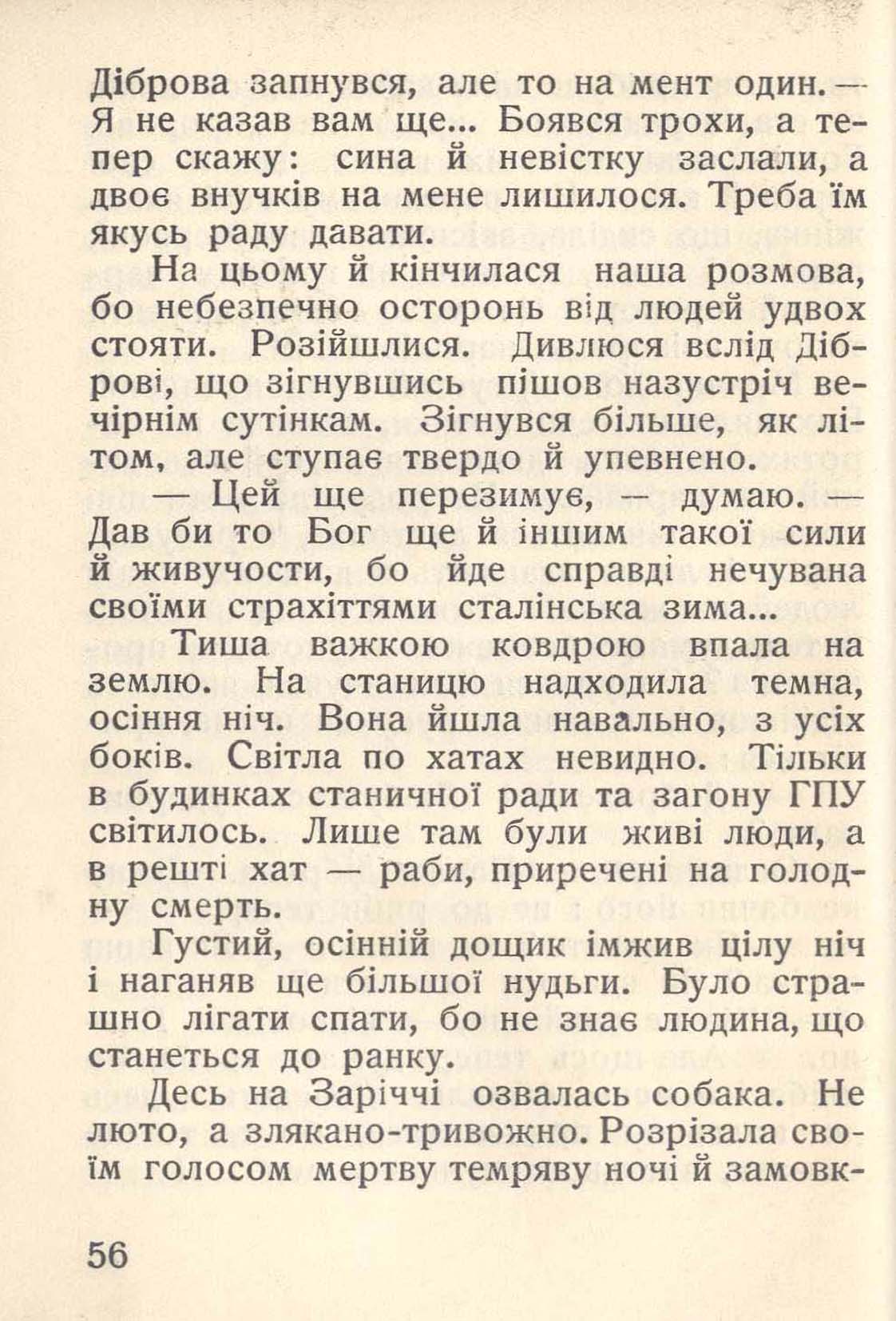 Діброва запнувся, але то на мент один. — Я не казав вам ще... Боявся трохи, а тепер скажу: сина й невістку заслали, а двоє внучків на мене лишилося. Треба їм якусь раду давати.

На цьому й кінчилася наша розмова, бо небезпечно осторонь від людей удвох стояти. Розійшлися. Дивлюся вслід Діброві, що зігнувшись пішов назустріч вечірнім сутінкам. Зігнувся більше, як літом, але ступає твердо й упевнено.

— Цей ще перезимує, — думаю. — Дав би то Бог ще й іншим такої сили й живучости, бо йде справді нечувана своїми страхіттями сталінська зима...

Тиша важкою ковдрою впала на землю. На станицю надходила темна, осіння ніч. Вона йшла навально, з усіх боків. Світла по хатах невидно. Тільки в будинках станичної ради та загону ГПУ світилось. Лише там були живі люди, а в решті хат — раби, приречені на голодну смерть.

Густий, осінній дощик імжив цілу ніч і наганяв ще більшої нудьги. Було страшно лігати спати, бо не знає людина, що станеться до ранку.

Десь на Заріччі озвалась собака. Не люто, а злякано-тривожно. Розрізала своїм голосом мертву темряву ночі й замовк-

56